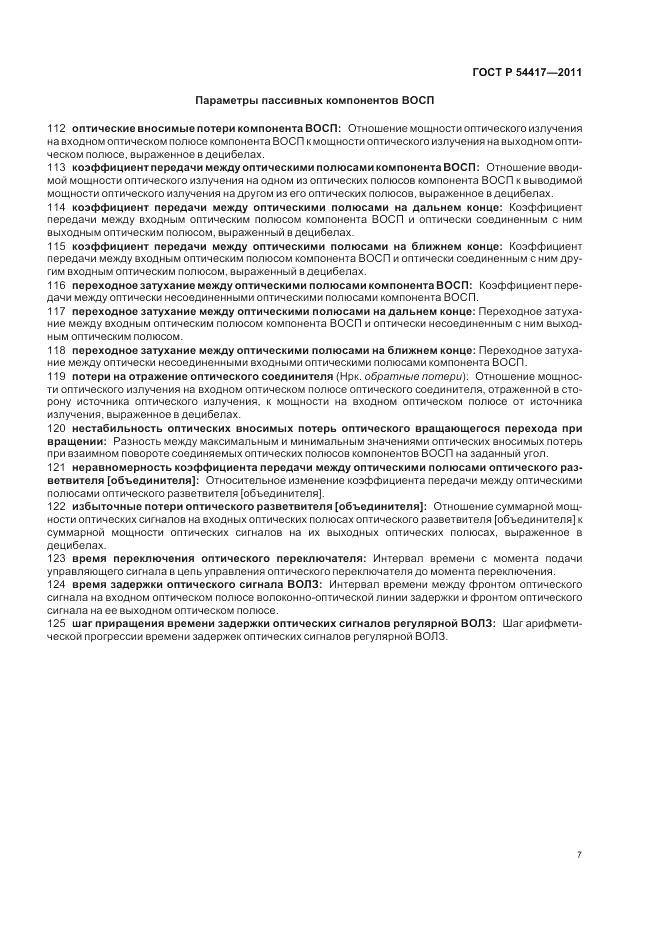 ГОСТ Р 54417—2011

Параметры пассивных компонентов ВОСП

112 оптические вносимые потери компонента ВОСП: Отношение мощности оптического излучения на входном оптическом полюсе компонента ВОСП к мощности оптического излучения на выходном оптическом полюсе, выраженное в децибелах.

113 коэффициент передачи между оптическими полюсами компонента ВОСП: Отношение вводимой мощности оптического излучения на одном из оптических полюсов компонента ВОСП к выводимой мощности оптического излучения на другом из его оптических полюсов, выраженное в децибелах.

114 коэффициент передачи между оптическими полюсами на дальнем конце: Коэффициент передачи между входным оптическим полюсом компонента ВОСП и оптически соединенным с ним выходным оптическим полюсом, выраженный в децибелах.

115 коэффициент передачи между оптическими полюсами на ближнем конце: Коэффициент передачи между входным оптическим полюсом компонента ВОСП и оптически соединенным с ним другим входным оптическим полюсом, выраженный в децибелах.

116 переходное затухание между оптическими полюсами компонента ВОСП: Коэффициент передачи между оптически несоединенными оптическими полюсами компонента ВОСП.

117 переходное затухание между оптическими полюсами на дальнем конце: Переходное затухание между входным оптическим полюсом компонента ВОСП и оптически несоединенным с ним выходным оптическим полюсом.

118 переходное затухание между оптическими полюсами на ближнем конце: Переходное затухание между оптически несоединенными входными оптическими полюсами компонента ВОСП.

119 потери на отражение оптического соединителя (Нрк. обратные потери): Отношение мощности оптического излучения на входном оптическом полюсе оптического соединителя, отраженной в сторону источника оптического излучения, к мощности на входном оптическом полюсе от источника излучения, выраженное в децибелах.

120 нестабильность оптических вносимых потерь оптического вращающегося перехода при вращении: Разность между максимальным и минимальным значениями оптических вносимых потерь при взаимном повороте соединяемых оптических полюсов компонентов ВОСП на заданный угол.

121 неравномерность коэффициента передачи между оптическими полюсами оптического разветвителя [объединителя]: Относительное изменение коэффициента передачи между оптическими полюсами оптического разветвителя [объединителя].

122 избыточные потери оптического разветвителя [объединителя]: Отношение суммарной мощности оптических сигналов на входных оптических полюсах оптического разветвителя [объединителя] к суммарной мощности оптических сигналов на их выходных оптических полюсах, выраженное в децибелах.

123 время переключения оптического переключателя: Интервал времени с момента подачи управляющего сигнала в цепь управления оптического переключателя до момента переключения.

124 время задержки оптического сигнала ВОЛЗ: Интервал времени между фронтом оптического сигнала на входном оптическом полюсе волоконно-оптической линии задержки и фронтом оптического сигнала на ее выходном оптическом полюсе.

125 шаг приращения времени задержки оптических сигналов регулярной ВОЛЗ: Шаг арифметической прогрессии времени задержек оптических сигналов регулярной ВОЛЗ.

7